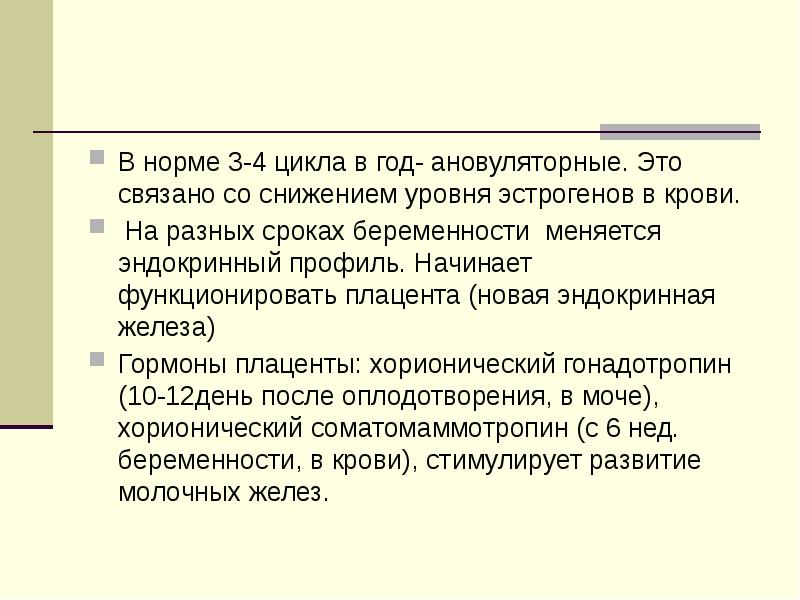 В норме 3-4 цикла в год- ановуляторные. Это связано со снижением уровня эстрогенов в крови.

На разных сроках беременности меняется эндокринный профиль. Начинает функционировать плацента (новая эндокринная железа)

Гормоны плаценты: хорионический гонадотропин (10-12день после оплодотворения, в моче), хорионический соматомаммотропин (с 6 нед. беременности, в крови), стимулирует развитие молочных желез.